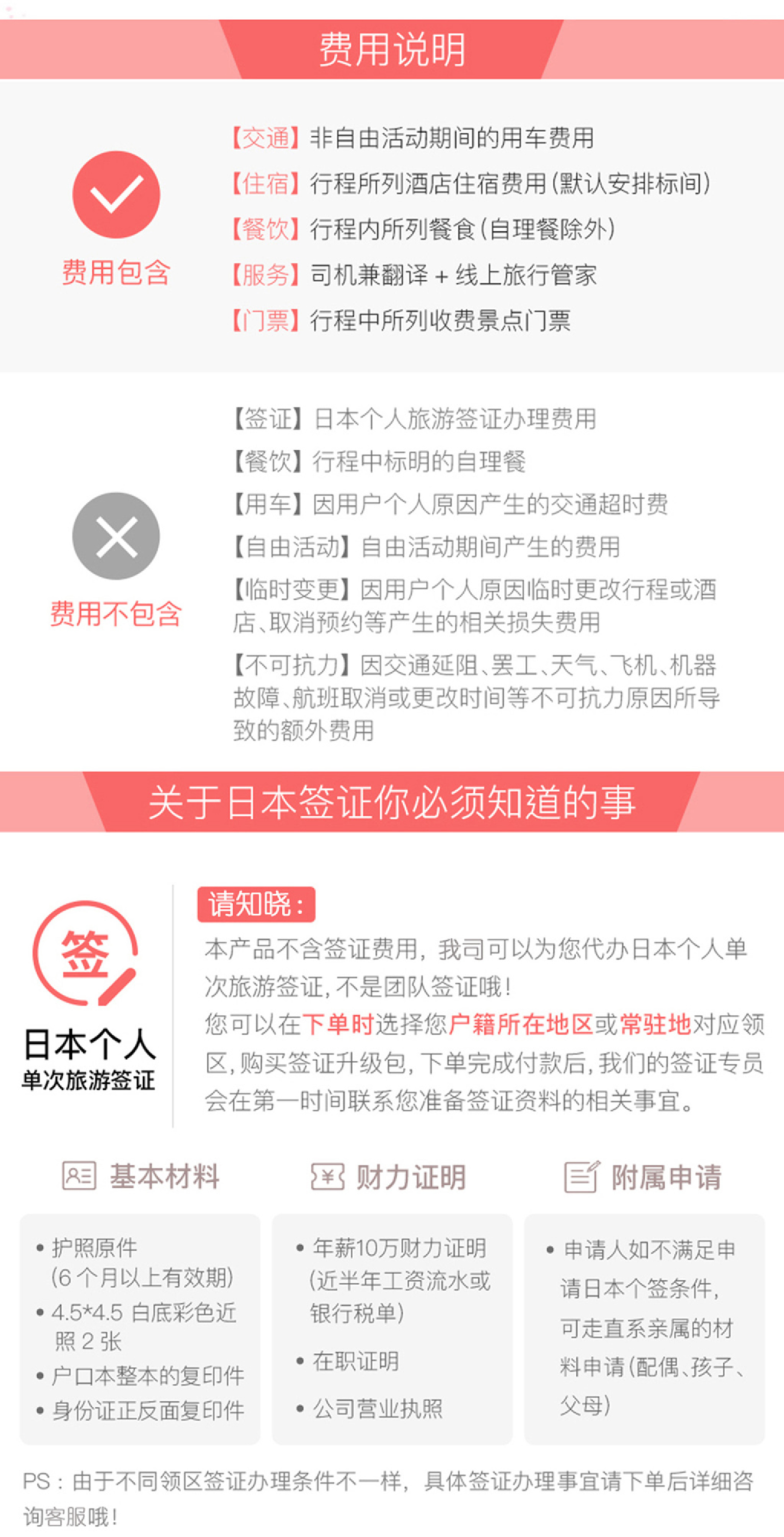 费用说明

费用包含

【交通】非自由活动期间的用车费用
【住宿】行程所列酒店住宿费用(默认安排标间)
【餐饮】行程内所列餐食(自理餐除外)
【服务】司机兼翻译 + 线上旅行管家
【门票】行程中所列收费景点门票

费用不包含

【签证】日本个人旅游签证办理费用
【餐饮】行程中标明的自理餐
【用车】因用户个人原因产生的交通超时费
【自由活动】自由活动期间产生的费用
【临时变更】因用户个人原因临时更改行程或酒店、取消预约等产生的相关损失费用
【不可抗力】因交通延阻、罢工、天气、飞机、机器故障、航班取消或更改时间等不可抗力原因所导致的额外费用

关于日本签证你必须知道的事

签
日本个人
单次旅游签证

请知晓：
本产品不含签证费用，我司可以为您代办日本个人单次旅游签证，不是团队签证哦！
您可以在下单时选择您户籍所在地区或常驻地对应领区，购买签证升级包，下单完成付款后，我们的签证专员会在第一时间联系您准备签证资料的相关事宜。

基本材料
• 护照原件 (6 个月以上有效期)
• 4.5*4.5 白底彩色近照 2 张
• 户口本整本的复印件
• 身份证正反面复印件

财力证明
• 年薪10万财力证明 (近半年工资流水或银行税单)
• 在职证明
• 公司营业执照

附属申请
• 申请人如不满足申请日本个签条件，可走直系亲属的材料申请(配偶、孩子、父母)

PS：由于不同领区签证办理条件不一样，具体签证办理事宜请下单后详细咨询客服哦！